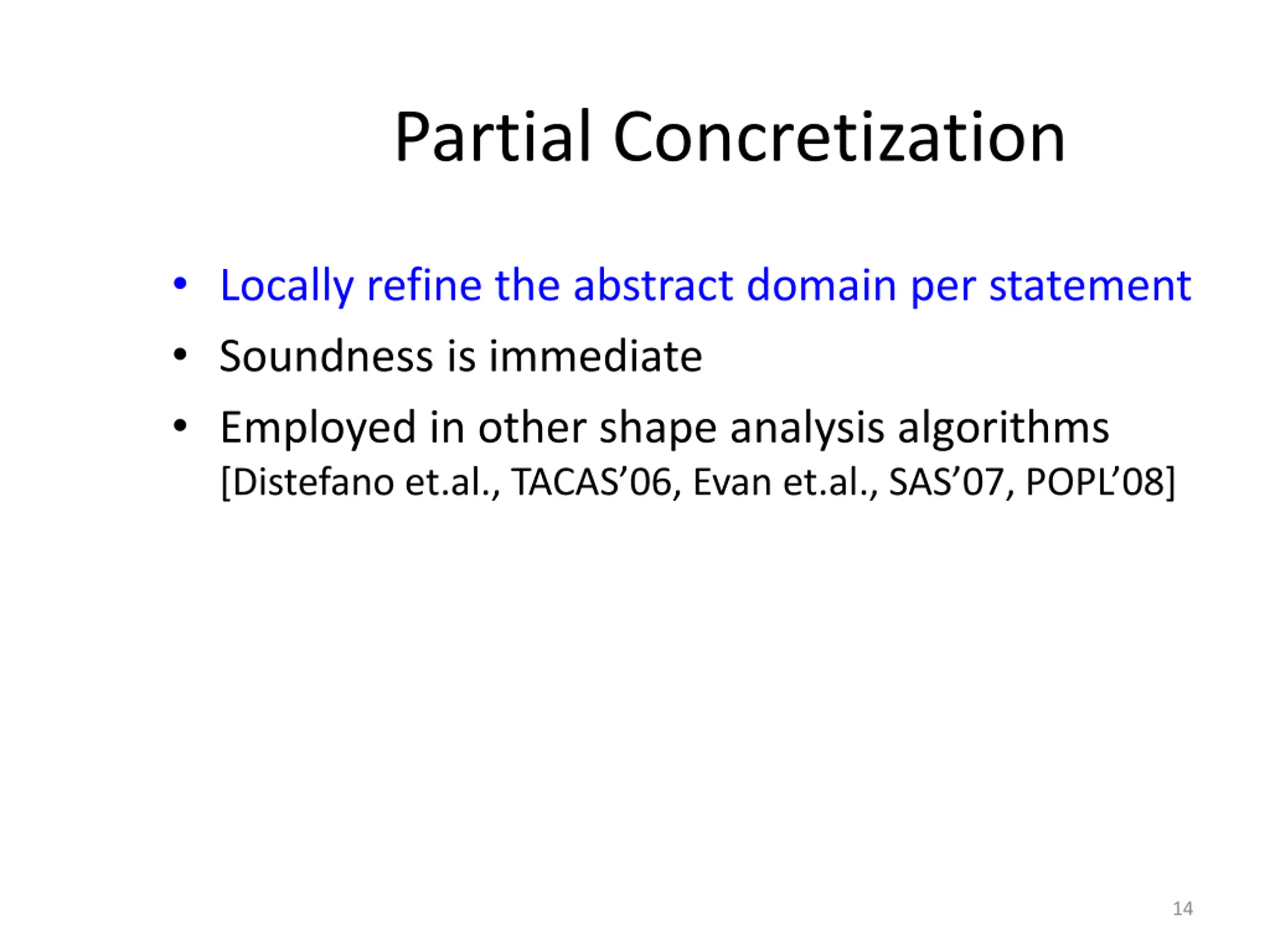 Partial Concretization

• Locally refine the abstract domain per statement
• Soundness is immediate
• Employed in other shape analysis algorithms [Distefano et.al., TACAS’06, Evan et.al., SAS’07, POPL’08]

14